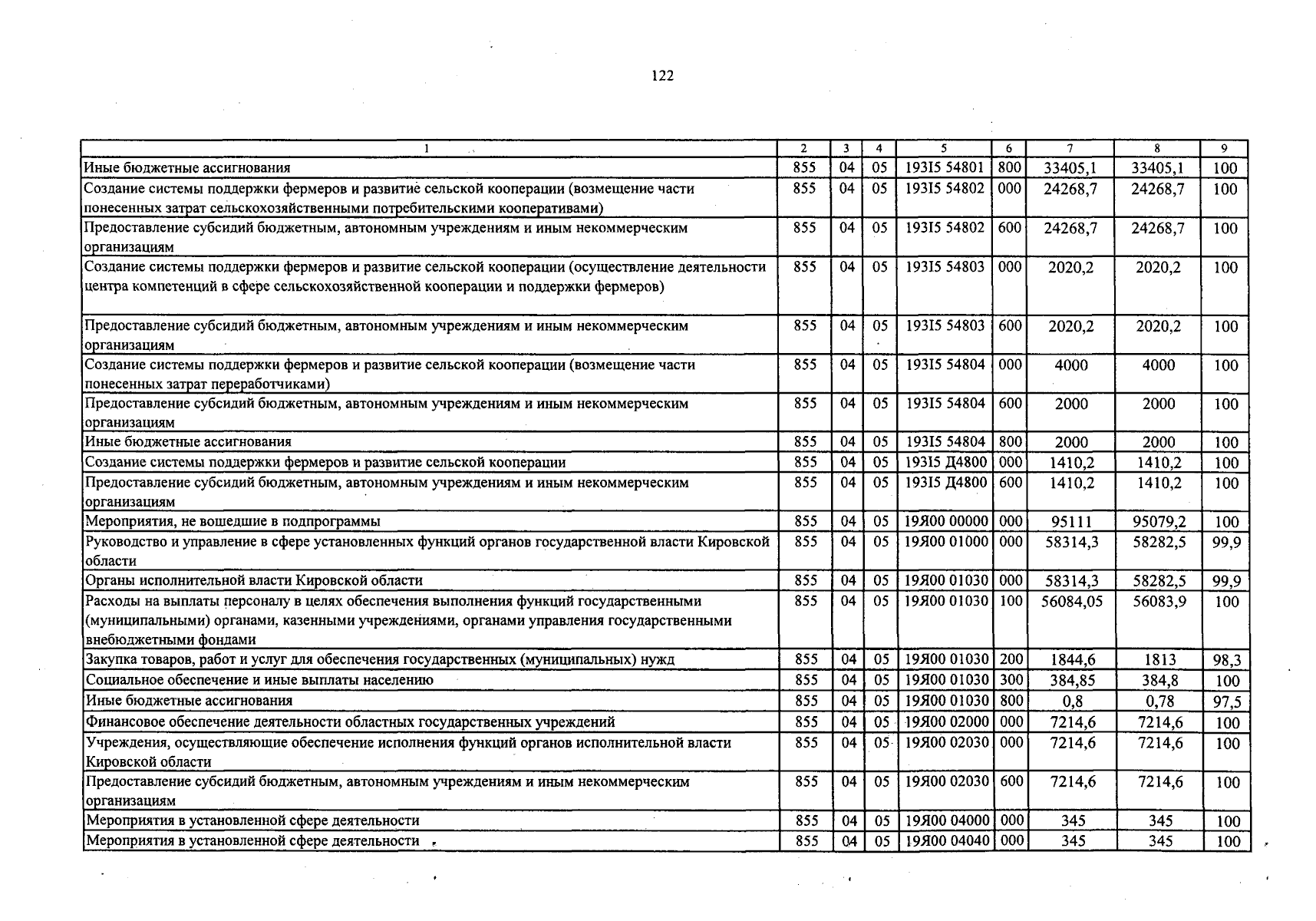 122

| 1 | 2 | 3 | 4 | 5 | 6 | 7 | 8 | 9 |
|---|---|---|---|---|---|---|---|---|
| Иные бюджетные ассигнования | 855 | 04 | 05 | 193I5 54801 | 800 | 33405,1 | 33405,1 | 100 |
| Создание системы поддержки фермеров и развитие сельской кооперации (возмещение части понесенных затрат сельскохозяйственными потребительскими кооперативами) | 855 | 04 | 05 | 193I5 54802 | 000 | 24268,7 | 24268,7 | 100 |
| Предоставление субсидий бюджетным, автономным учреждениям и иным некоммерческим организациям | 855 | 04 | 05 | 193I5 54802 | 600 | 24268,7 | 24268,7 | 100 |
| Создание системы поддержки фермеров и развитие сельской кооперации (осуществление деятельности центра компетенций в сфере сельскохозяйственной кооперации и поддержки фермеров) | 855 | 04 | 05 | 193I5 54803 | 000 | 2020,2 | 2020,2 | 100 |
| Предоставление субсидий бюджетным, автономным учреждениям и иным некоммерческим организациям | 855 | 04 | 05 | 193I5 54803 | 600 | 2020,2 | 2020,2 | 100 |
| Создание системы поддержки фермеров и развитие сельской кооперации (возмещение части понесенных затрат переработчиками) | 855 | 04 | 05 | 193I5 54804 | 000 | 4000 | 4000 | 100 |
| Предоставление субсидий бюджетным, автономным учреждениям и иным некоммерческим организациям | 855 | 04 | 05 | 193I5 54804 | 600 | 2000 | 2000 | 100 |
| Иные бюджетные ассигнования | 855 | 04 | 05 | 193I5 54804 | 800 | 2000 | 2000 | 100 |
| Создание системы поддержки фермеров и развитие сельской кооперации | 855 | 04 | 05 | 193I5 Д4800 | 000 | 1410,2 | 1410,2 | 100 |
| Предоставление субсидий бюджетным, автономным учреждениям и иным некоммерческим организациям | 855 | 04 | 05 | 193I5 Д4800 | 600 | 1410,2 | 1410,2 | 100 |
| Мероприятия, не вошедшие в подпрограммы | 855 | 04 | 05 | 19Я00 00000 | 000 | 95111 | 95079,2 | 100 |
| Руководство и управление в сфере установленных функций органов государственной власти Кировской области | 855 | 04 | 05 | 19Я00 01000 | 000 | 58314,3 | 58282,5 | 99,9 |
| Органы исполнительной власти Кировской области | 855 | 04 | 05 | 19Я00 01030 | 000 | 58314,3 | 58282,5 | 99,9 |
| Расходы на выплаты персоналу в целях обеспечения выполнения функций государственными (муниципальными) органами, казенными учреждениями, органами управления государственными внебюджетными фондами | 855 | 04 | 05 | 19Я00 01030 | 100 | 56084,05 | 56083,9 | 100 |
| Закупка товаров, работ и услуг для обеспечения государственных (муниципальных) нужд | 855 | 04 | 05 | 19Я00 01030 | 200 | 1844,6 | 1813 | 98,3 |
| Социальное обеспечение и иные выплаты населению | 855 | 04 | 05 | 19Я00 01030 | 300 | 384,85 | 384,8 | 100 |
| Иные бюджетные ассигнования | 855 | 04 | 05 | 19Я00 01030 | 800 | 0,8 | 0,78 | 97,5 |
| Финансовое обеспечение деятельности областных государственных учреждений | 855 | 04 | 05 | 19Я00 02000 | 000 | 7214,6 | 7214,6 | 100 |
| Учреждения, осуществляющие обеспечение исполнения функций органов исполнительной власти Кировской области | 855 | 04 | 05 | 19Я00 02030 | 000 | 7214,6 | 7214,6 | 100 |
| Предоставление субсидий бюджетным, автономным учреждениям и иным некоммерческим организациям | 855 | 04 | 05 | 19Я00 02030 | 600 | 7214,6 | 7214,6 | 100 |
| Мероприятия в установленной сфере деятельности | 855 | 04 | 05 | 19Я00 04000 | 000 | 345 | 345 | 100 |
| Мероприятия в установленной сфере деятельности | 855 | 04 | 05 | 19Я00 04040 | 000 | 345 | 345 | 100 |